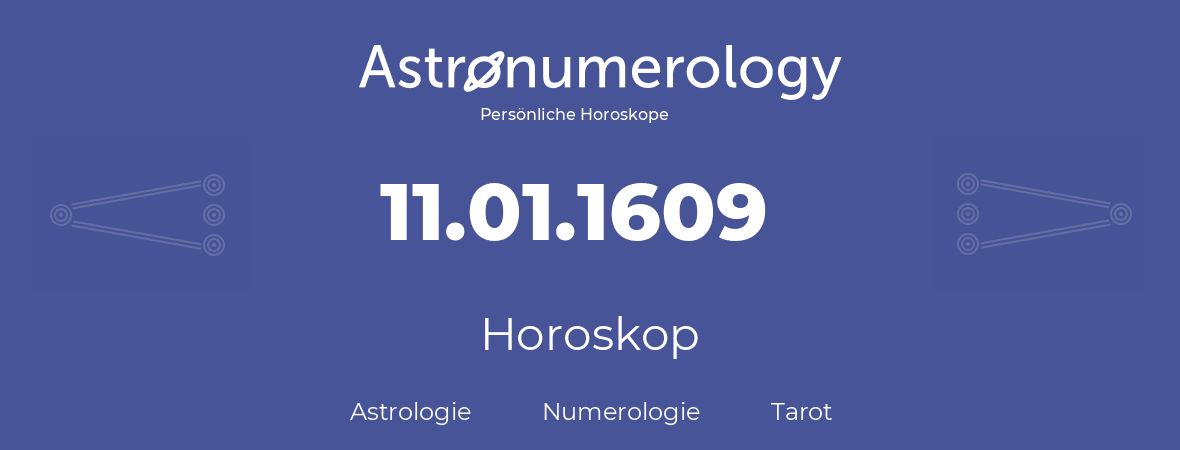 Astronumerology
Persönliche Horoskope

11.01.1609

Horoskop

Astrologie Numerologie Tarot